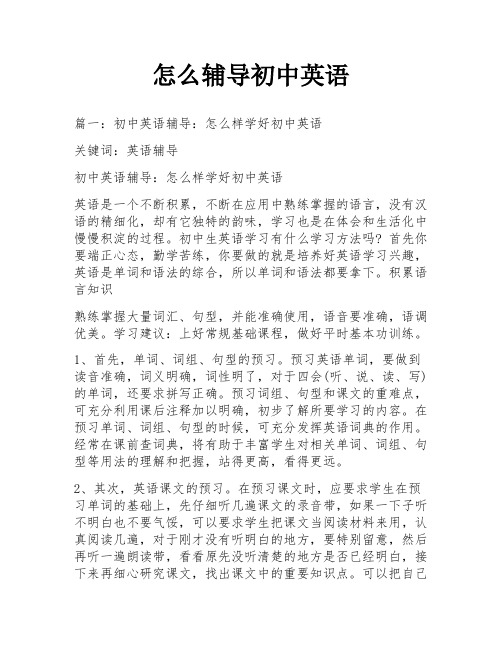 怎么辅导初中英语

篇一：初中英语辅导：怎么样学好初中英语

关键词：英语辅导

初中英语辅导：怎么样学好初中英语

英语是一个不断积累，不断在应用中熟练掌握的语言，没有汉语的精细化，却有它独特的韵味，学习也是在体会和生活化中慢慢积淀的过程。初中生英语学习有什么学习方法吗？首先你要端正心态，勤学苦练，你要做的就是培养好英语学习兴趣，英语是单词和语法的综合，所以单词和语法都要拿下。积累语言知识

熟练掌握大量词汇、句型，并能准确使用，语音要准确，语调优美。学习建议：上好常规基础课程，做好平时基本功训练。

1、首先，单词、词组、句型的预习。预习英语单词，要做到读音准确，词义明确，词性明了，对于四会（听、说、读、写）的单词，还要求拼写正确。预习词组、句型和课文的重难点，可充分利用课后注释加以明确，初步了解所要学习的内容。在预习单词、词组、句型的时候，可充分发挥英语词典的作用。经常在课前查词典，将有助于丰富学生对相关单词、词组、句型等用法的理解和把握，站得更高，看得更远。

2、其次，英语课文的预习。在预习课文时，应要求学生在预习单词的基础上，先仔细听几遍课文的录音带，如果一下子听不明白也不要气馁，可以要求学生把课文当阅读材料来用，认真阅读几遍，对于刚才没有听明白的地方，要特别留意，然后再听一遍朗读带，看看原先没听清楚的地方是否已经明白，接下来再细心研究课文，找出课文中的重要知识点。可以把自己